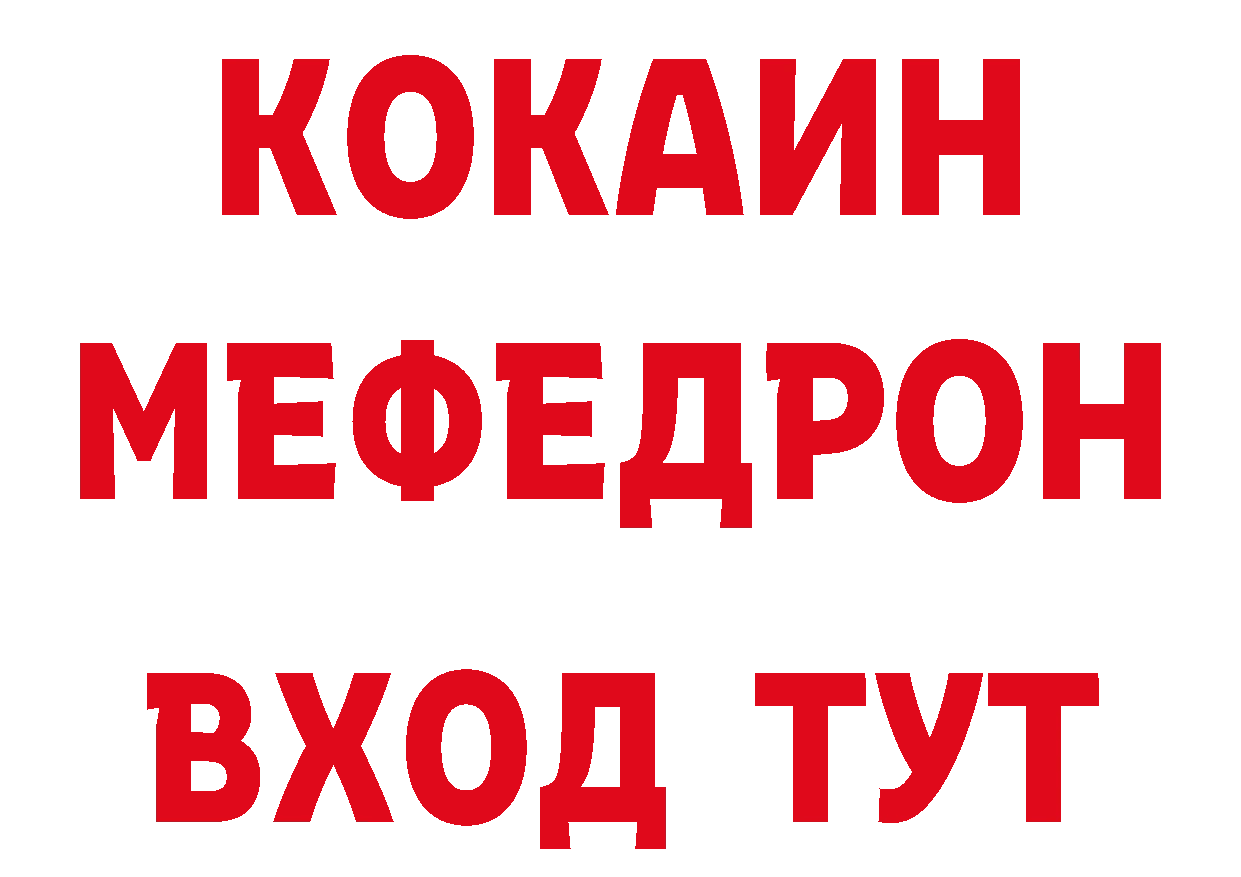 КОКАИН
МЕФЕДРОН
ВХОД ТУТ